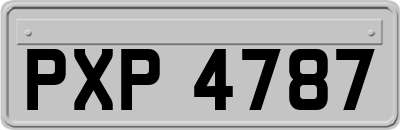 PXP 4787